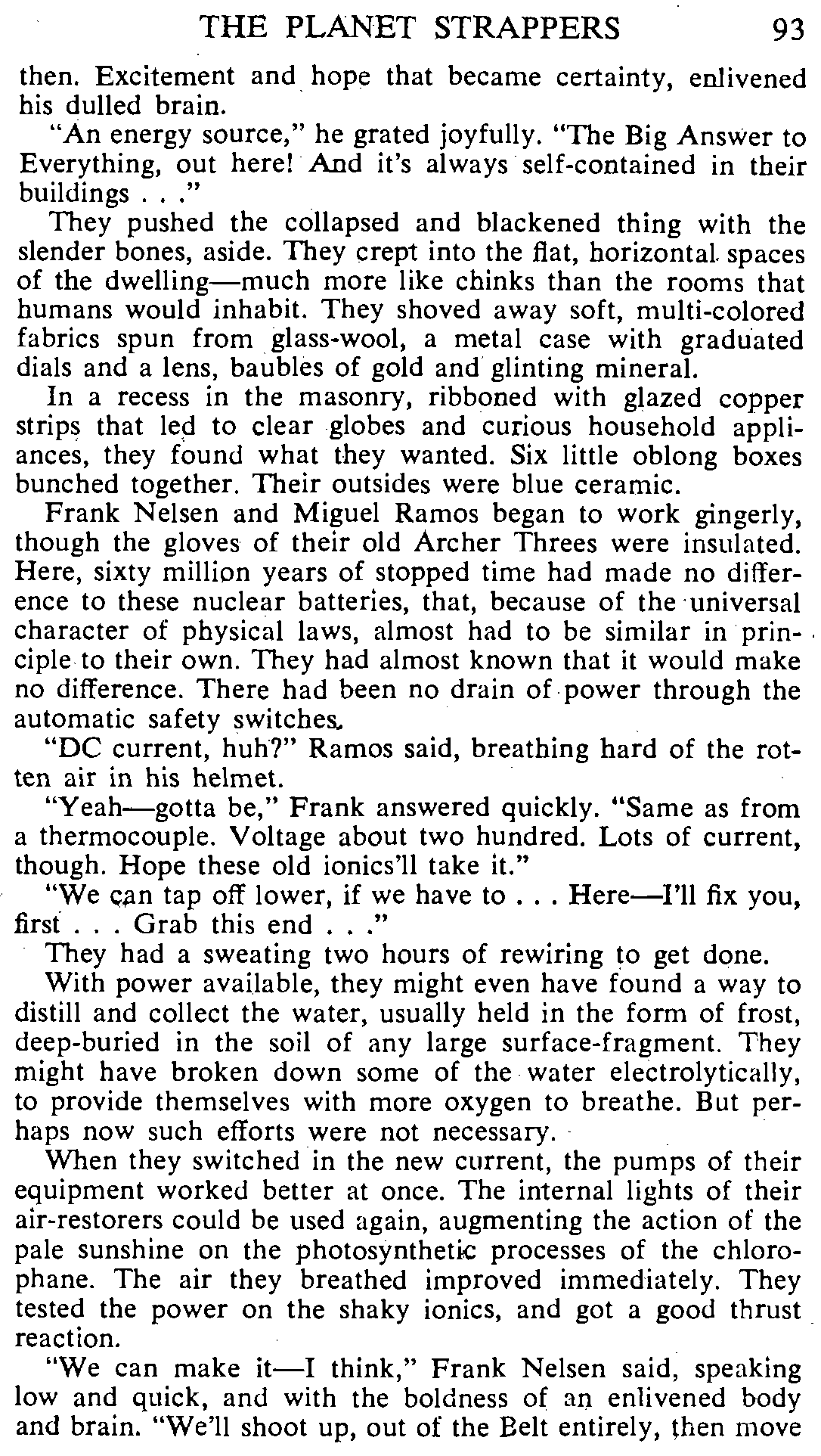 THE PLANET STRAPPERS 93

then. Excitement and hope that became certainty, enlivened his dulled brain.

"An energy source," he grated joyfully. "The Big Answer to Everything, out here! And it's always self-contained in their buildings . . ."

They pushed the collapsed and blackened thing with the slender bones, aside. They crept into the flat, horizontal spaces of the dwelling—much more like chinks than the rooms that humans would inhabit. They shoved away soft, multi-colored fabrics spun from glass-wool, a metal case with graduated dials and a lens, baubles of gold and glinting mineral.

In a recess in the masonry, ribboned with glazed copper strips that led to clear globes and curious household appliances, they found what they wanted. Six little oblong boxes bunched together. Their outsides were blue ceramic.

Frank Nelsen and Miguel Ramos began to work gingerly, though the gloves of their old Archer Threes were insulated. Here, sixty million years of stopped time had made no difference to these nuclear batteries, that, because of the universal character of physical laws, almost had to be similar in principle to their own. They had almost known that it would make no difference. There had been no drain of power through the automatic safety switches.

"DC current, huh?" Ramos said, breathing hard of the rotten air in his helmet.

"Yeah—gotta be," Frank answered quickly. "Same as from a thermocouple. Voltage about two hundred. Lots of current, though. Hope these old ionics'll take it."

"We can tap off lower, if we have to . . . Here—I'll fix you, first . . . Grab this end . . ."

They had a sweating two hours of rewiring to get done.

With power available, they might even have found a way to distill and collect the water, usually held in the form of frost, deep-buried in the soil of any large surface-fragment. They might have broken down some of the water electrolytically, to provide themselves with more oxygen to breathe. But perhaps now such efforts were not necessary.

When they switched in the new current, the pumps of their equipment worked better at once. The internal lights of their air-restorers could be used again, augmenting the action of the pale sunshine on the photosynthetic processes of the chlorophane. The air they breathed improved immediately. They tested the power on the shaky ionics, and got a good thrust reaction.

"We can make it—I think," Frank Nelsen said, speaking low and quick, and with the boldness of an enlivened body and brain. "We'll shoot up, out of the Belt entirely, then move